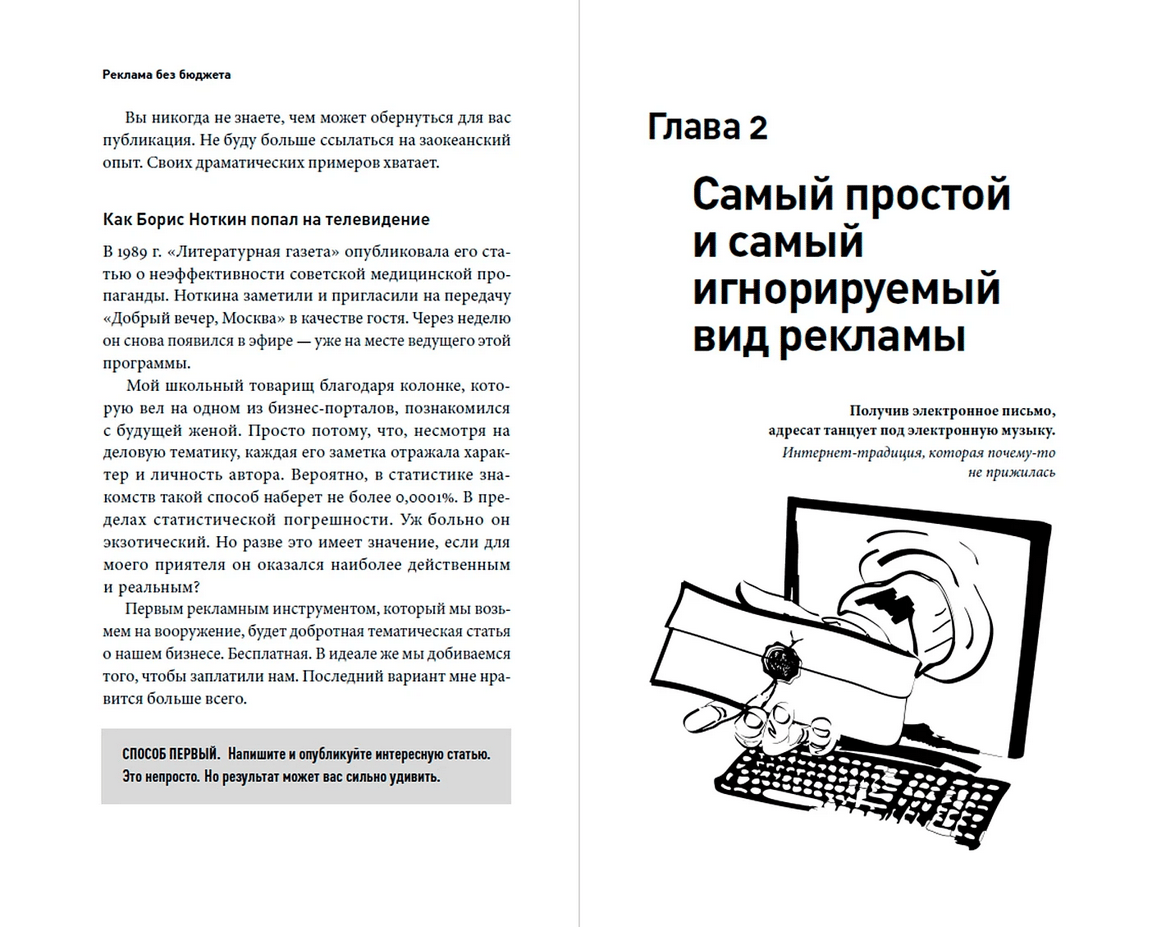 Реклама без бюджета

Вы никогда не знаете, чем может обернуться для вас публикация. Не буду больше ссылаться на заокеанский опыт. Своих драматических примеров хватает.

Как Борис Ноткин попал на телевидение

В 1989 г. «Литературная газета» опубликовала его статью о неэффективности советской медицинской пропаганды. Ноткина заметили и пригласили на передачу «Добрый вечер, Москва» в качестве гостя. Через неделю он снова появился в эфире — уже на месте ведущего этой программы.

Мой школьный товарищ благодаря колонке, которую вел на одном из бизнес-порталов, познакомился с будущей женой. Просто потому, что, несмотря на деловую тематику, каждая его заметка отражала характер и личность автора. Вероятно, в статистике знакомств такой способ наберет не более 0,0001%. В пределах статистической погрешности. Уж больно он экзотический. Но разве это имеет значение, если для моего приятеля он оказался наиболее действенным и реальным?

Первым рекламным инструментом, который мы возьмем на вооружение, будет добротная тематическая статья о нашем бизнесе. Бесплатная. В идеале же мы добиваемся того, чтобы заплатили нам. Последний вариант мне нравится больше всего.

СПОСОБ ПЕРВЫЙ. Напишите и опубликуйте интересную статью. Это непросто. Но результат может вас сильно удивить.

Глава 2

Самый простой и самый игнорируемый вид рекламы

Получив электронное письмо, адресат танцует под электронную музыку.

Интернет-традиция, которая почему-то не прижилась